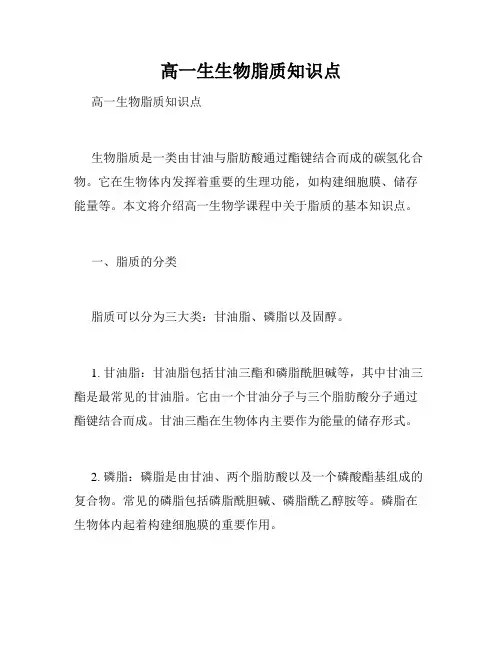 高一生生物脂质知识点

高一生物脂质知识点

生物脂质是一类由甘油与脂肪酸通过酯键结合而成的碳氢化合物。它在生物体内发挥着重要的生理功能，如构建细胞膜、储存能量等。本文将介绍高一生物学课程中关于脂质的基本知识点。

一、脂质的分类

脂质可以分为三大类：甘油脂、磷脂以及固醇。

1. 甘油脂：甘油脂包括甘油三酯和磷脂酰胆碱等，其中甘油三酯是最常见的甘油脂。它由一个甘油分子与三个脂肪酸分子通过酯键结合而成。甘油三酯在生物体内主要作为能量的储存形式。

2. 磷脂：磷脂是由甘油、两个脂肪酸以及一个磷酸酯基组成的复合物。常见的磷脂包括磷脂酰胆碱、磷脂酰乙醇胺等。磷脂在生物体内起着构建细胞膜的重要作用。